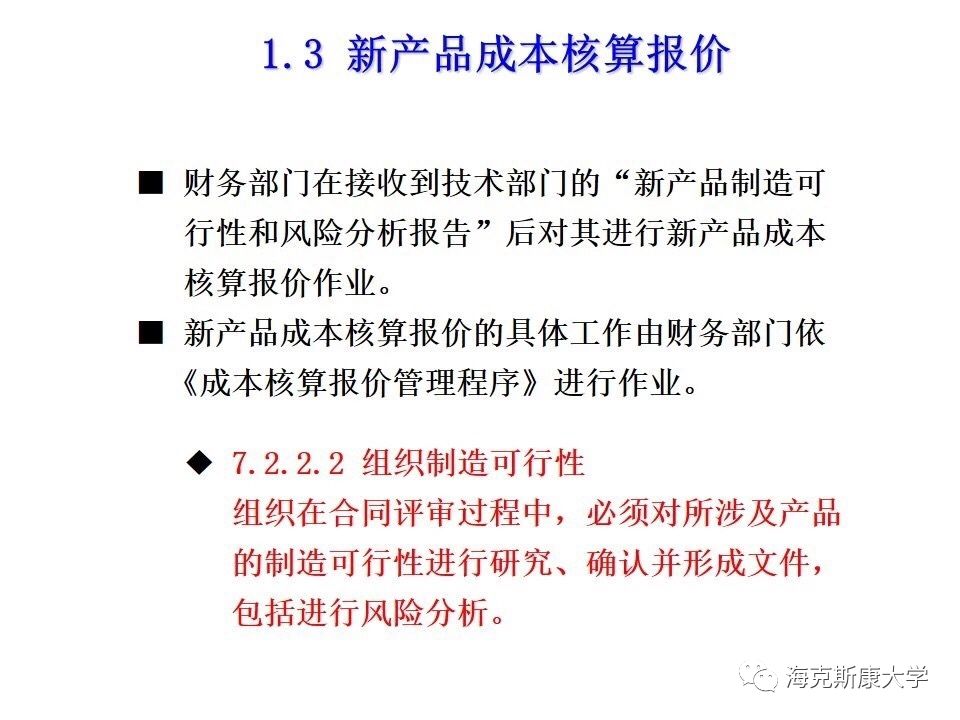 1.3 新产品成本核算报价

■ 财务部门在接收到技术部门的“新产品制造可行性和风险分析报告”后对其进行新产品成本核算报价作业。

■ 新产品成本核算报价的具体工作由财务部门依《成本核算报价管理程序》进行作业。

◆ 7.2.2.2 组织制造可行性
组织在合同评审过程中，必须对所涉及产品的制造可行性进行研究、确认并形成文件，包括进行风险分析。

海克斯康大学